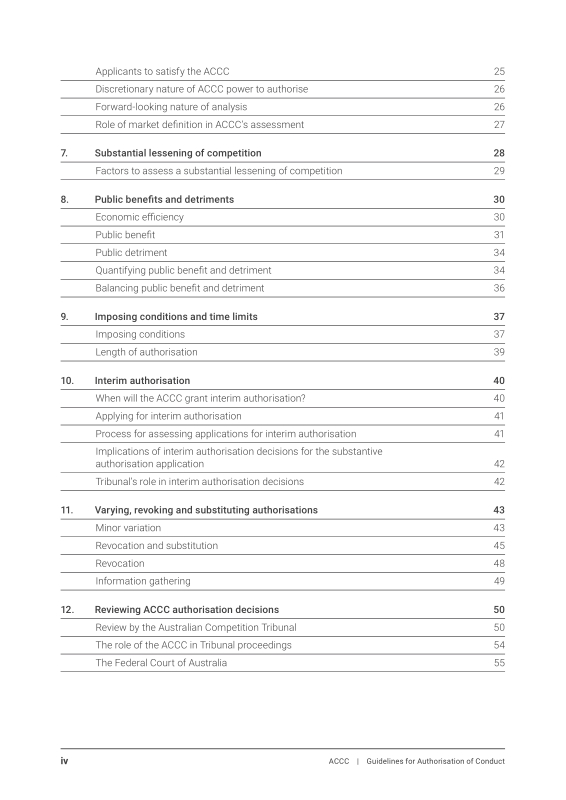 Applicants to satisfy the ACCC 25
Discretionary nature of ACCC power to authorise 26
Forward-looking nature of analysis 26
Role of market definition in ACCC's assessment 27

7. Substantial lessening of competition 28
Factors to assess a substantial lessening of competition 29

8. Public benefits and detriments 30
Economic efficiency 30
Public benefit 31
Public detriment 34
Quantifying public benefit and detriment 34
Balancing public benefit and detriment 36

9. Imposing conditions and time limits 37
Imposing conditions 37
Length of authorisation 39

10. Interim authorisation 40
When will the ACCC grant interim authorisation? 40
Applying for interim authorisation 41
Process for assessing applications for interim authorisation 41
Implications of interim authorisation decisions for the substantive authorisation application 42
Tribunal's role in interim authorisation decisions 42

11. Varying, revoking and substituting authorisations 43
Minor variation 43
Revocation and substitution 45
Revocation 48
Information gathering 49

12. Reviewing ACCC authorisation decisions 50
Review by the Australian Competition Tribunal 50
The role of the ACCC in Tribunal proceedings 54
The Federal Court of Australia 55

iv

ACCC | Guidelines for Authorisation of Conduct